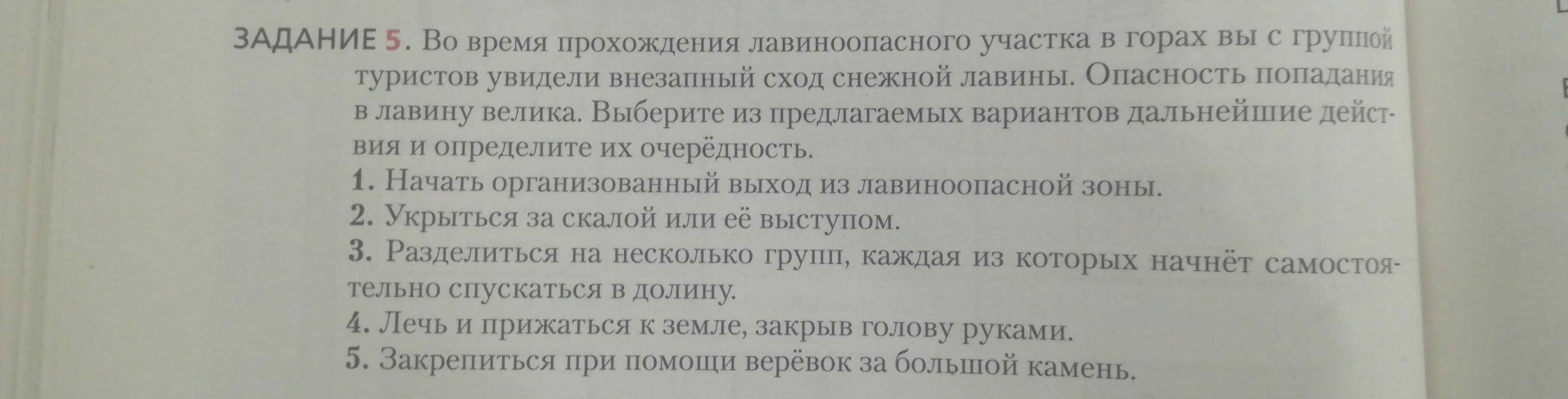 ЗАДАНИЕ 5. Во время прохождения лавиноопасного участка в горах вы с группой туристов увидели внезапный сход снежной лавины. Опасность попадания в лавину велика. Выберите из предлагаемых вариантов дальнейшие действия и определите их очерёдность.

1. Начать организованный выход из лавиноопасной зоны.

2. Укрыться за скалой или её выступом.

3. Разделиться на несколько групп, каждая из которых начнёт самостоятельно спускаться в долину.

4. Лечь и прижаться к земле, закрыв голову руками.

5. Закрепиться при помощи верёвок за большой камень.